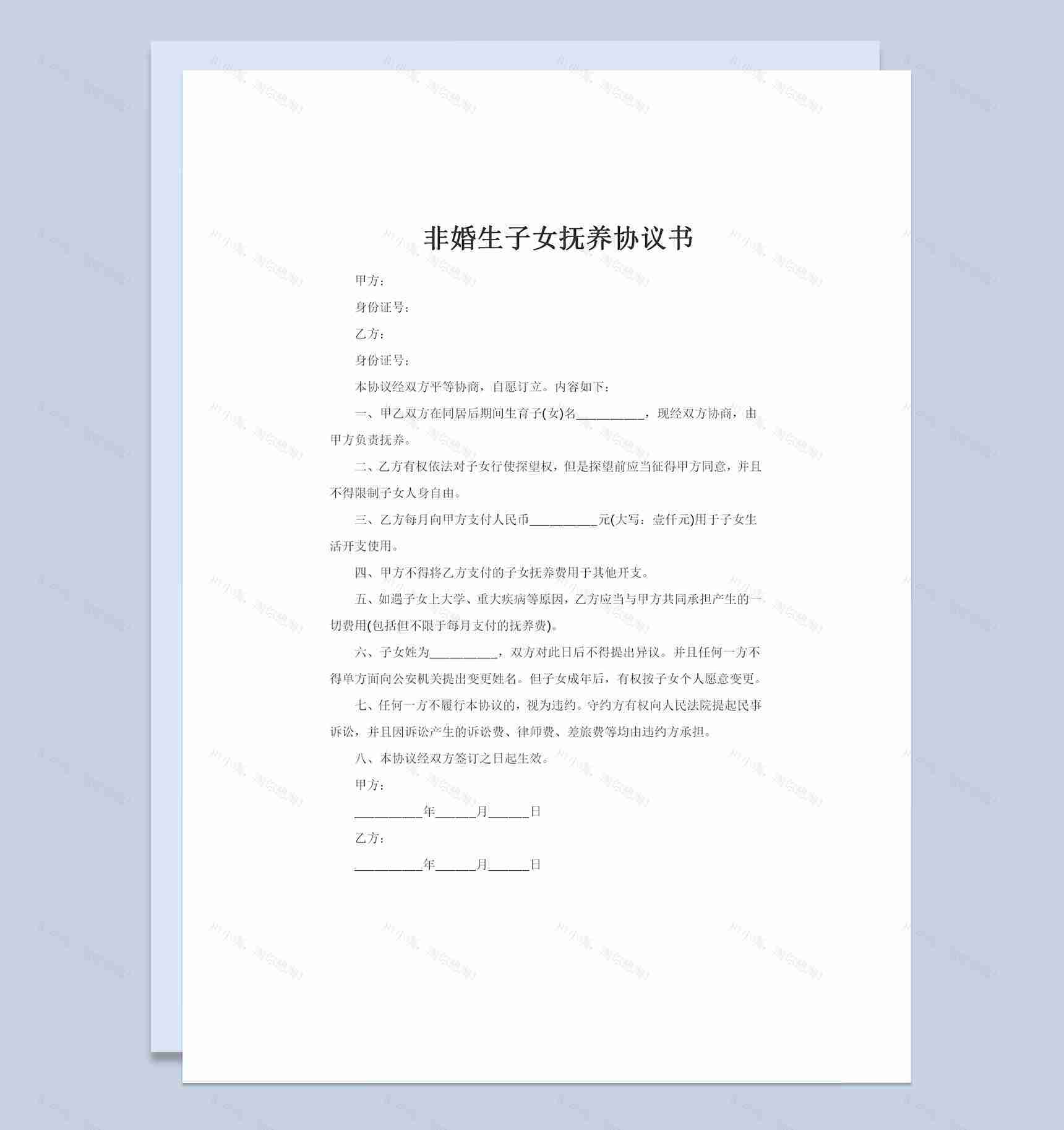 非婚生子女抚养协议书

甲方：

身份证号：

乙方：

身份证号：

本协议经双方平等协商，自愿订立。内容如下：

一、甲乙双方在同居后期间生育子(女)名__________，现经双方协商，由甲方负责抚养。

二、乙方有权依法对子女行使探望权，但是探望前应当征得甲方同意，并且不得限制子女人身自由。

三、乙方每月向甲方支付人民币__________元(大写：壹仟元)用于子女生活开支使用。

四、甲方不得将乙方支付的子女抚养费用于其他开支。

五、如遇子女上大学、重大疾病等原因，乙方应当与甲方共同承担产生的一切费用(包括但不限于每月支付的抚养费)。

六、子女姓为__________，双方对此日后不得提出异议。并且任何一方不得单方面向公安机关提出变更姓名。但子女成年后，有权按子女个人愿意变更。

七、任何一方不履行本协议的，视为违约。守约方有权向人民法院提起民事诉讼，并且因诉讼产生的诉讼费、律师费、差旅费等均由违约方承担。

八、本协议经双方签订之日起生效。

甲方：

__________年______月______日

乙方：

__________年______月______日